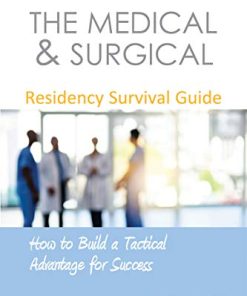 THE MEDICAL & SURGICAL

Residency Survival Guide

How to Build a Tactical Advantage for Success